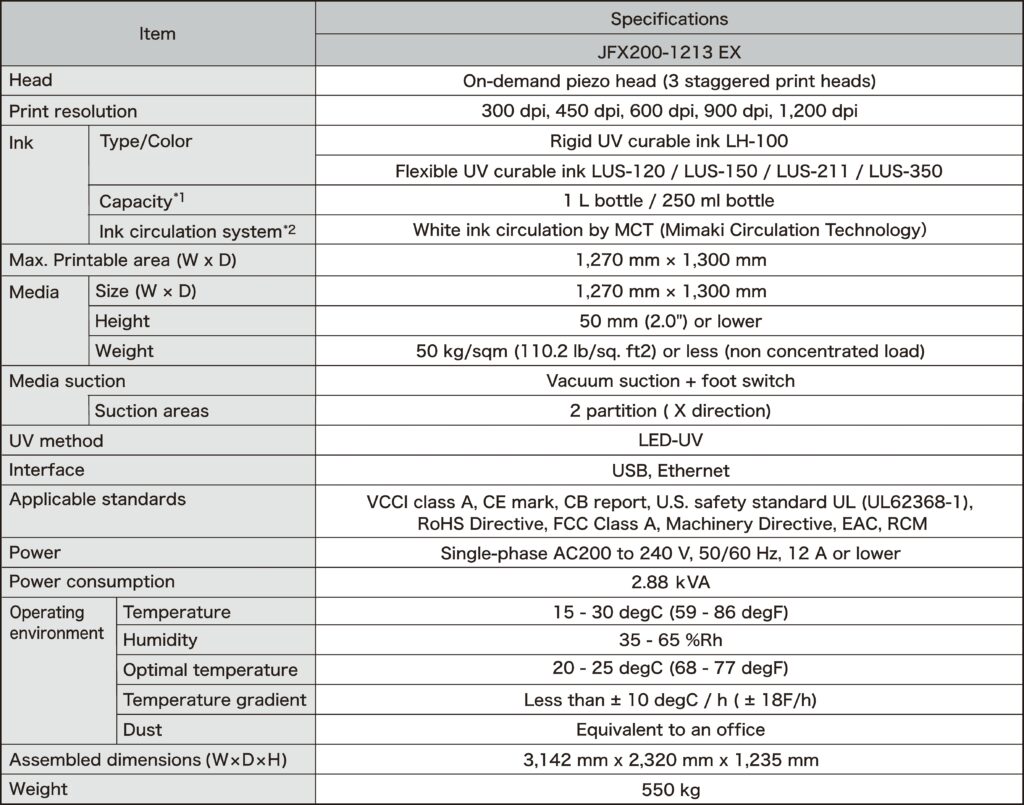 | Item | | Specifications |
|---|---|---|
| | | JFX200-1213 EX |
| Head | | On-demand piezo head (3 staggered print heads) |
| Print resolution | | 300 dpi, 450 dpi, 600 dpi, 900 dpi, 1,200 dpi |
| Ink | Type/Color | Rigid UV curable ink LH-100 |
| | | Flexible UV curable ink LUS-120 / LUS-150 / LUS-211 / LUS-350 |
| | Capacity$^{*1}$ | 1 L bottle / 250 ml bottle |
| | Ink circulation system$^{*2}$ | White ink circulation by MCT (Mimaki Circulation Technology) |
| Max. Printable area (W x D) | | 1,270 mm × 1,300 mm |
| Media | Size (W × D) | 1,270 mm × 1,300 mm |
| | Height | 50 mm (2.0") or lower |
| | Weight | 50 kg/sqm (110.2 lb/sq. ft2) or less (non concentrated load) |
| Media suction | | Vacuum suction + foot switch |
| | Suction areas | 2 partition ( X direction) |
| UV method | | LED-UV |
| Interface | | USB, Ethernet |
| Applicable standards | | VCCI class A, CE mark, CB report, U.S. safety standard UL (UL62368-1), RoHS Directive, FCC Class A, Machinery Directive, EAC, RCM |
| Power | | Single-phase AC200 to 240 V, 50/60 Hz, 12 A or lower |
| Power consumption | | 2.88 kVA |
| Operating environment | Temperature | 15 - 30 degC (59 - 86 degF) |
| | Humidity | 35 - 65 %Rh |
| | Optimal temperature | 20 - 25 degC (68 - 77 degF) |
| | Temperature gradient | Less than ± 10 degC / h ( ± 18F/h) |
| | Dust | Equivalent to an office |
| Assembled dimensions (W×D×H) | | 3,142 mm x 2,320 mm x 1,235 mm |
| Weight | | 550 kg |